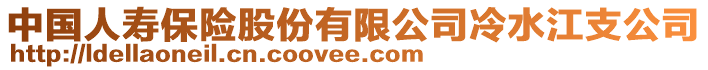 中国人寿保险股份有限公司冷水江支公司
http://ldellaoneil.cn.coovee.com